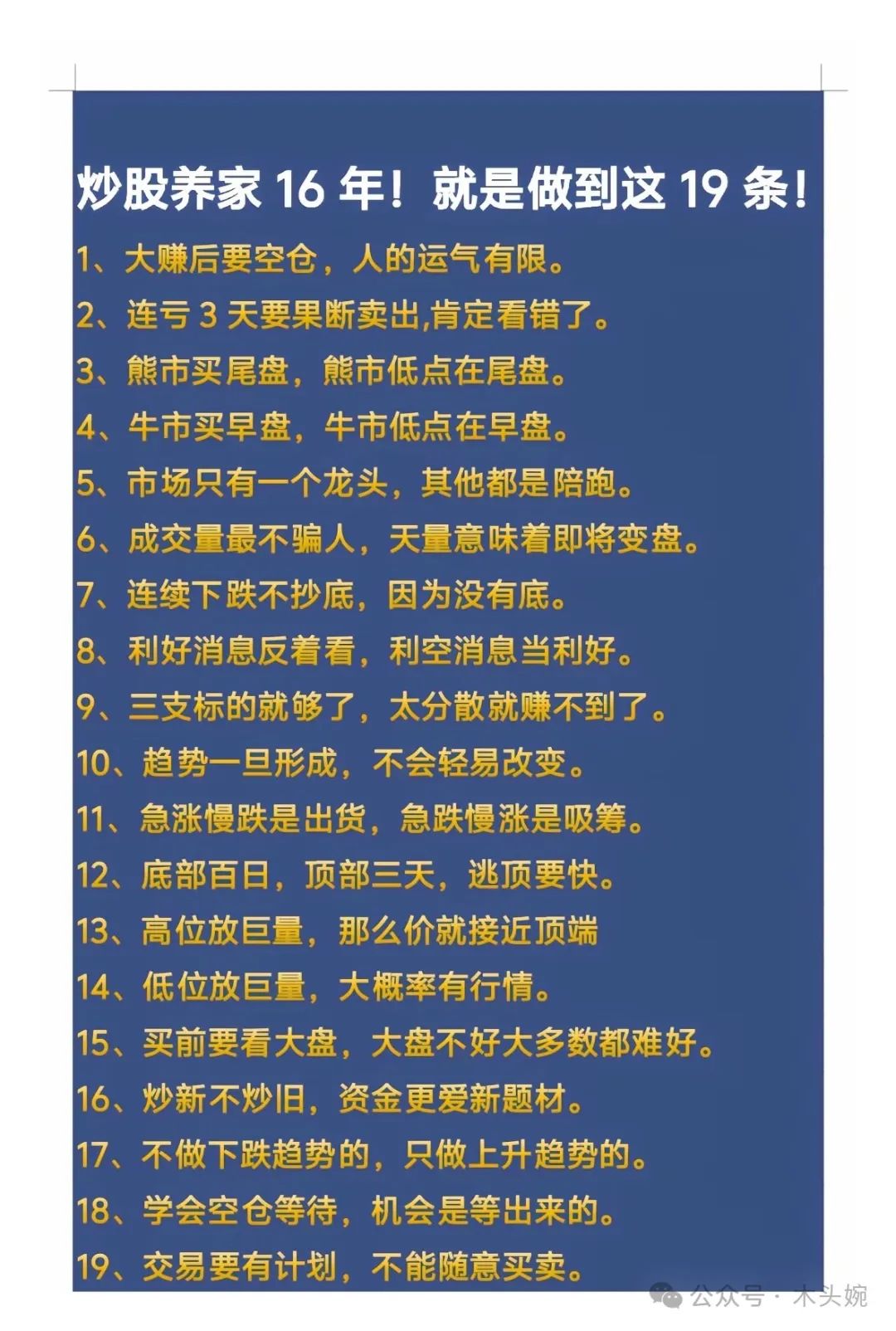 炒股养家 16 年！就是做到这 19 条！

1、大赚后要空仓，人的运气有限。

2、连亏 3 天要果断卖出,肯定看错了。

3、熊市买尾盘，熊市低点在尾盘。

4、牛市买早盘，牛市低点在早盘。

5、市场只有一个龙头，其他都是陪跑。

6、成交量最不骗人，天量意味着即将变盘。

7、连续下跌不抄底，因为没有底。

8、利好消息反着看，利空消息当利好。

9、三支标的就够了，太分散就赚不到了。

10、趋势一旦形成，不会轻易改变。

11、急涨慢跌是出货，急跌慢涨是吸筹。

12、底部百日，顶部三天，逃顶要快。

13、高位放巨量，那么价就接近顶端

14、低位放巨量，大概率有行情。

15、买前要看大盘，大盘不好大多数都难好。

16、炒新不炒旧，资金更爱新题材。

17、不做下跌趋势的，只做上升趋势的。

18、学会空仓等待，机会是等出来的。

19、交易要有计划，不能随意买卖。

公众号 · 木头婉